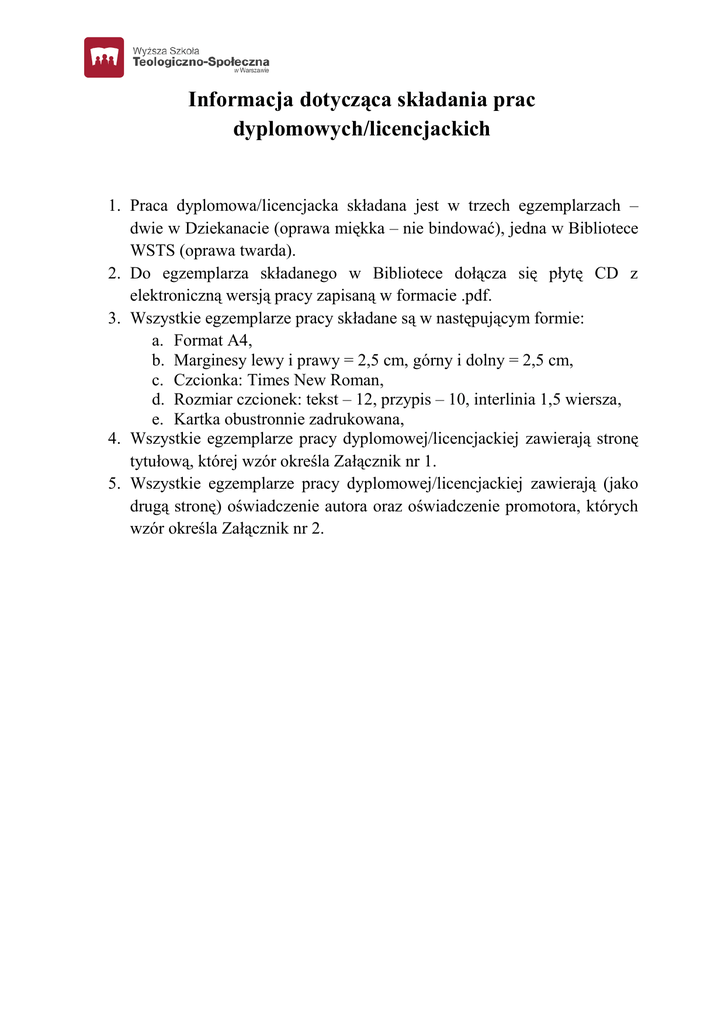 Wyższa Szkoła
Teologiczno-Społeczna
w Warszawie

Informacja dotycząca składania prac dyplomowych/licencjackich

1. Praca dyplomowa/licencjacka składana jest w trzech egzemplarzach – dwie w Dziekanacie (oprawa miękka – nie bindować), jedna w Bibliotece WSTS (oprawa twarda).
2. Do egzemplarza składanego w Bibliotece dołącza się płytę CD z elektroniczną wersją pracy zapisaną w formacie .pdf.
3. Wszystkie egzemplarze pracy składane są w następującym formie:
a. Format A4,
b. Marginesy lewy i prawy = 2,5 cm, górny i dolny = 2,5 cm,
c. Czcionka: Times New Roman,
d. Rozmiar czcionek: tekst – 12, przypis – 10, interlinia 1,5 wiersza,
e. Kartka obustronnie zadrukowana,
4. Wszystkie egzemplarze pracy dyplomowej/licencjackiej zawierają stronę tytułową, której wzór określa Załącznik nr 1.
5. Wszystkie egzemplarze pracy dyplomowej/licencjackiej zawierają (jako drugą stronę) oświadczenie autora oraz oświadczenie promotora, których wzór określa Załącznik nr 2.